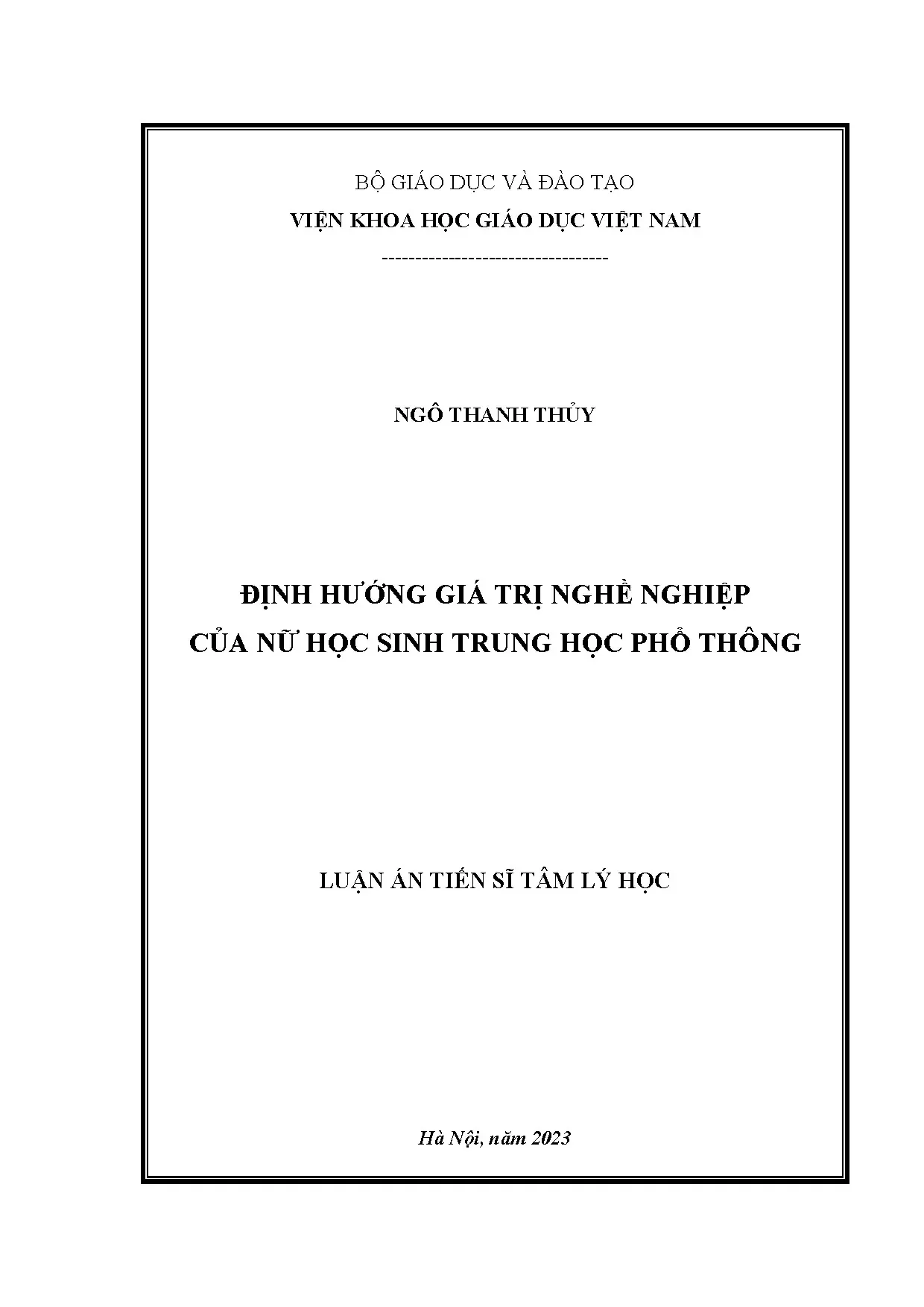 BỘ GIÁO DỤC VÀ ĐÀO TẠO
VIỆN KHOA HỌC GIÁO DỤC VIỆT NAM
---------------------------------

NGÔ THANH THỦY

ĐỊNH HƯỚNG GIÁ TRỊ NGHỀ NGHIỆP
CỦA NỮ HỌC SINH TRUNG HỌC PHỔ THÔNG

LUẬN ÁN TIẾN SĨ TÂM LÝ HỌC

Hà Nội, năm 2023